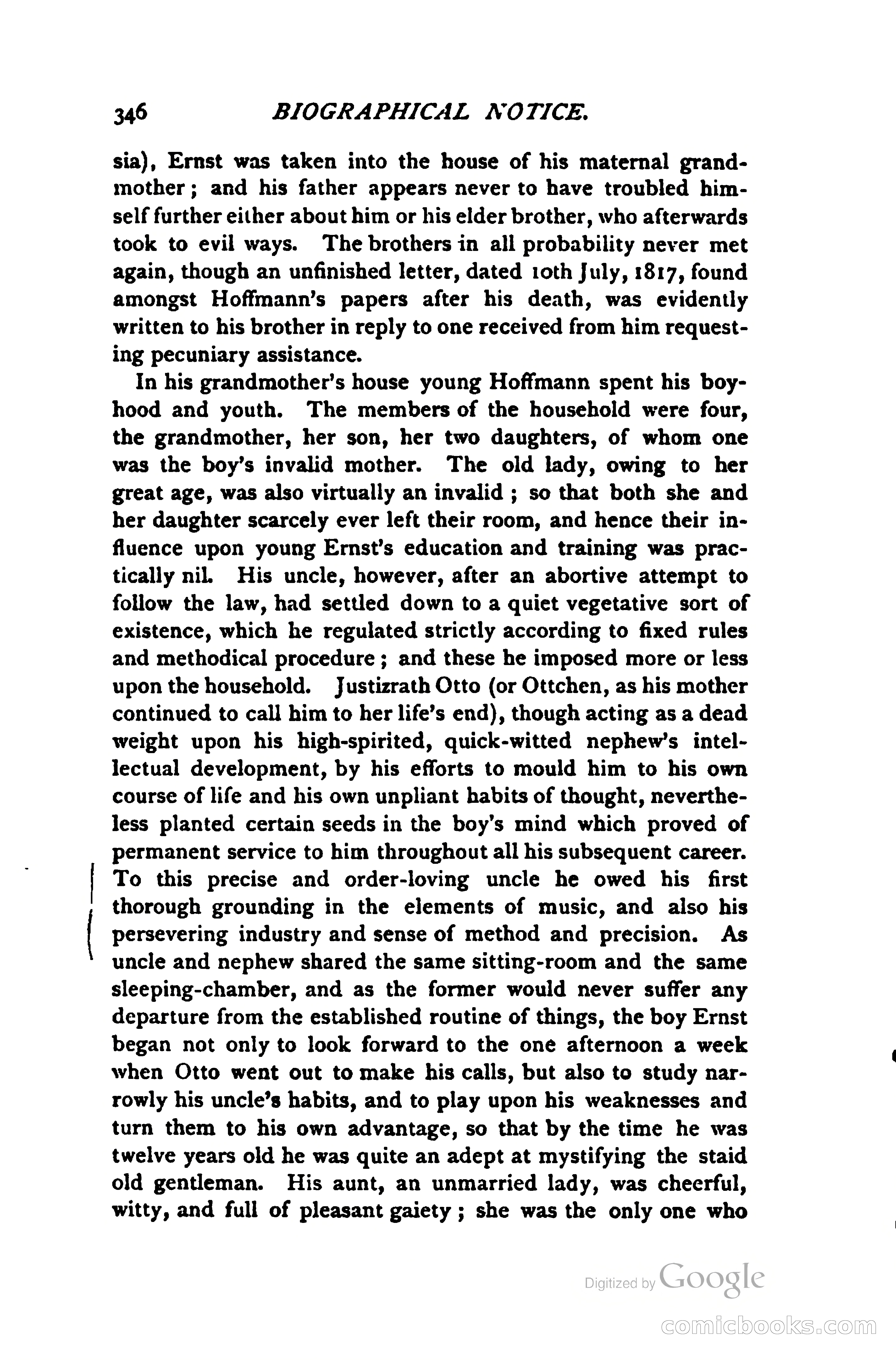 346 BIOGRAPHICAL NOTICE.

sia), Ernst was taken into the house of his maternal grandmother; and his father appears never to have troubled himself further either about him or his elder brother, who afterwards took to evil ways. The brothers in all probability never met again, though an unfinished letter, dated 10th July, 1817, found amongst Hoffmann's papers after his death, was evidently written to his brother in reply to one received from him requesting pecuniary assistance.

In his grandmother's house young Hoffmann spent his boyhood and youth. The members of the household were four, the grandmother, her son, her two daughters, of whom one was the boy's invalid mother. The old lady, owing to her great age, was also virtually an invalid; so that both she and her daughter scarcely ever left their room, and hence their influence upon young Ernst's education and training was practically nil. His uncle, however, after an abortive attempt to follow the law, had settled down to a quiet vegetative sort of existence, which he regulated strictly according to fixed rules and methodical procedure; and these he imposed more or less upon the household. Justizrath Otto (or Ottchen, as his mother continued to call him to her life's end), though acting as a dead weight upon his high-spirited, quick-witted nephew's intellectual development, by his efforts to mould him to his own course of life and his own unpliant habits of thought, nevertheless planted certain seeds in the boy's mind which proved of permanent service to him throughout all his subsequent career. To this precise and order-loving uncle he owed his first thorough grounding in the elements of music, and also his persevering industry and sense of method and precision. As uncle and nephew shared the same sitting-room and the same sleeping-chamber, and as the former would never suffer any departure from the established routine of things, the boy Ernst began not only to look forward to the one afternoon a week when Otto went out to make his calls, but also to study narrowly his uncle's habits, and to play upon his weaknesses and turn them to his own advantage, so that by the time he was twelve years old he was quite an adept at mystifying the staid old gentleman. His aunt, an unmarried lady, was cheerful, witty, and full of pleasant gaiety; she was the only one who

Digitized by Google

comicbooks.com